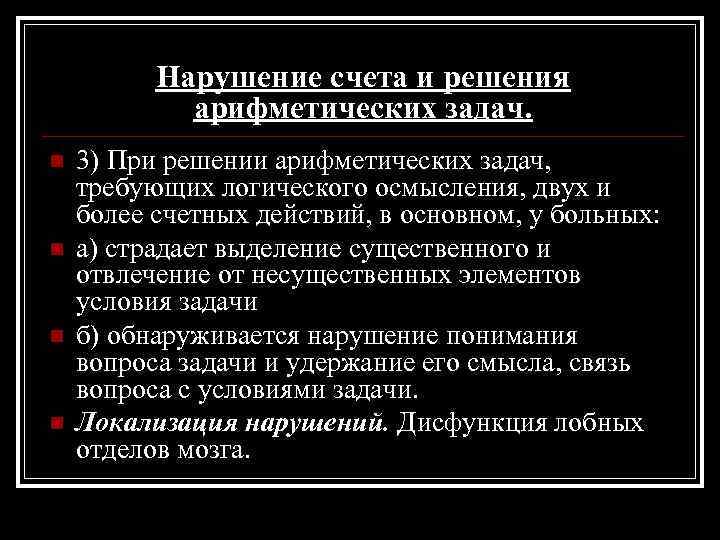 Нарушение счета и решения арифметических задач.

3) При решении арифметических задач, требующих логического осмысления, двух и более счетных действий, в основном, у больных:

а) страдает выделение существенного и отвлечение от несущественных элементов условия задачи

б) обнаруживается нарушение понимания вопроса задачи и удержание его смысла, связь вопроса с условиями задачи.

Локализация нарушений. Дисфункция лобных отделов мозга.